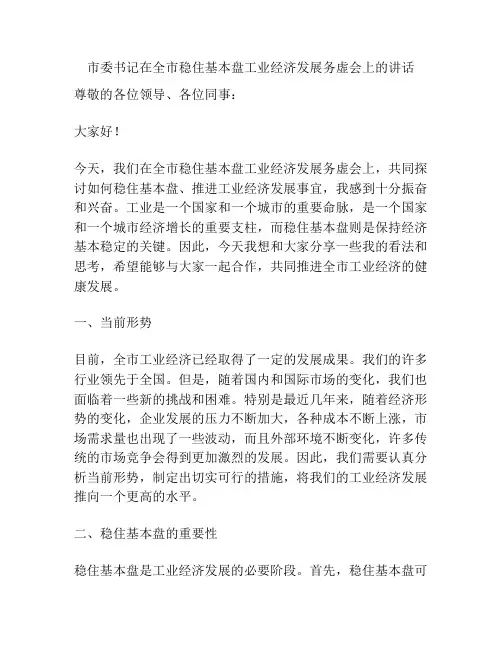 市委书记在全市稳住基本盘工业经济发展务虚会上的讲话

尊敬的各位领导、各位同事：

大家好！

今天，我们在全市稳住基本盘工业经济发展务虚会上，共同探讨如何稳住基本盘、推进工业经济发展事宜，我感到十分振奋和兴奋。工业是一个国家和一个城市的重要命脉，是一个国家和一个城市经济增长的重要支柱，而稳住基本盘则是保持经济基本稳定的关键。因此，今天我想和大家分享一些我的看法和思考，希望能够与大家一起合作，共同推进全市工业经济的健康发展。

一、当前形势

目前，全市工业经济已经取得了一定的发展成果。我们的许多行业领先于全国。但是，随着国内和国际市场的变化，我们也面临着一些新的挑战和困难。特别是最近几年来，随着经济形势的变化，企业发展的压力不断加大，各种成本不断上涨，市场需求量也出现了一些波动，而且外部环境不断变化，许多传统的市场竞争会得到更加激烈的发展。因此，我们需要认真分析当前形势，制定出切实可行的措施，将我们的工业经济发展推向一个更高的水平。

二、稳住基本盘的重要性

稳住基本盘是工业经济发展的必要阶段。首先，稳住基本盘可